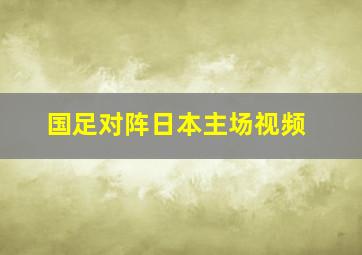 国足对阵日本主场视频